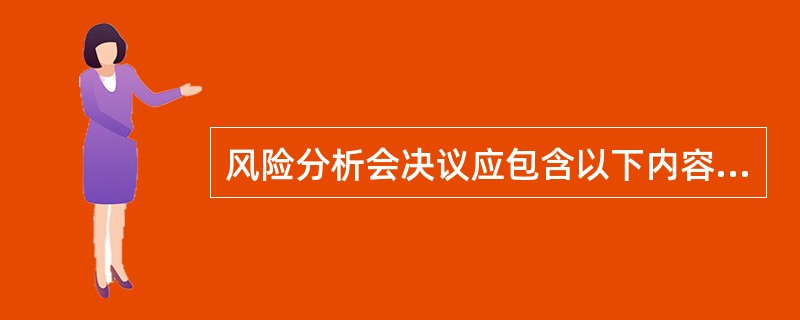 风险分析会决议应包含以下内容...